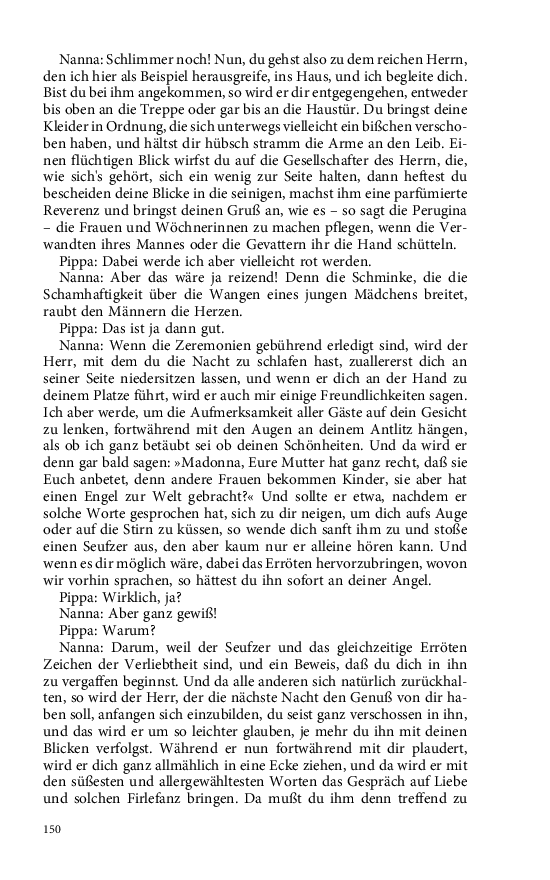 Nanna: Schlimmer noch! Nun, du gehst also zu dem reichen Herrn, den ich hier als Beispiel herausgreife, ins Haus, und ich begleite dich. Bist du bei ihm angekommen, so wird er dir entgegengehen, entweder bis oben an die Treppe oder gar bis an die Haustür. Du bringst deine Kleider in Ordnung, die sich unterwegs vielleicht ein bißchen verschoben haben, und hältst dir hübsch stramm die Arme an den Leib. Einen flüchtigen Blick wirfst du auf die Gesellschafter des Herrn, die, wie sich's gehört, sich ein wenig zur Seite halten, dann heftest du bescheiden deine Blicke in die seinigen, machst ihm eine parfümierte Reverenz und bringst deinen Gruß an, wie es – so sagt die Perugina – die Frauen und Wöchnerinnen zu machen pflegen, wenn die Verwandten ihres Mannes oder die Gevattern ihr die Hand schütteln.
Pippa: Dabei werde ich aber vielleicht rot werden.
Nanna: Aber das wäre ja reizend! Denn die Schminke, die die Schamhaftigkeit über die Wangen eines jungen Mädchens breitet, raubt den Männern die Herzen.
Pippa: Das ist ja dann gut.
Nanna: Wenn die Zeremonien gebührend erledigt sind, wird der Herr, mit dem du die Nacht zu schlafen hast, zuallererst dich an seiner Seite niedersitzen lassen, und wenn er dich an der Hand zu deinem Platze führt, wird er auch mir einige Freundlichkeiten sagen. Ich aber werde, um die Aufmerksamkeit aller Gäste auf dein Gesicht zu lenken, fortwährend mit den Augen an deinem Antlitz hängen, als ob ich ganz betäubt sei ob deinen Schönheiten. Und da wird er denn gar bald sagen: »Madonna, Eure Mutter hat ganz recht, daß sie Euch anbetet, denn andere Frauen bekommen Kinder, sie aber hat einen Engel zur Welt gebracht?« Und sollte er etwa, nachdem er solche Worte gesprochen hat, sich zu dir neigen, um dich aufs Auge oder auf die Stirn zu küssen, so wende dich sanft ihm zu und stoße einen Seufzer aus, den aber kaum nur er alleine hören kann. Und wenn es dir möglich wäre, dabei das Erröten hervorzubringen, wovon wir vorhin sprachen, so hättest du ihn sofort an deiner Angel.
Pippa: Wirklich, ja?
Nanna: Aber ganz gewiß!
Pippa: Warum?
Nanna: Darum, weil der Seufzer und das gleichzeitige Erröten Zeichen der Verliebtheit sind, und ein Beweis, daß du dich in ihn zu vergaffen beginnst. Und da alle anderen sich natürlich zurückhalten, so wird der Herr, der die nächste Nacht den Genuß von dir haben soll, anfangen sich einzubilden, du seist ganz verschossen in ihn, und das wird er um so leichter glauben, je mehr du ihn mit deinen Blicken verfolgst. Während er nun fortwährend mit dir plaudert, wird er dich ganz allmählich in eine Ecke ziehen, und da wird er mit den süßesten und allergewähltesten Worten das Gespräch auf Liebe und solchen Firlefanz bringen. Da mußt du ihm denn treffend zu

150